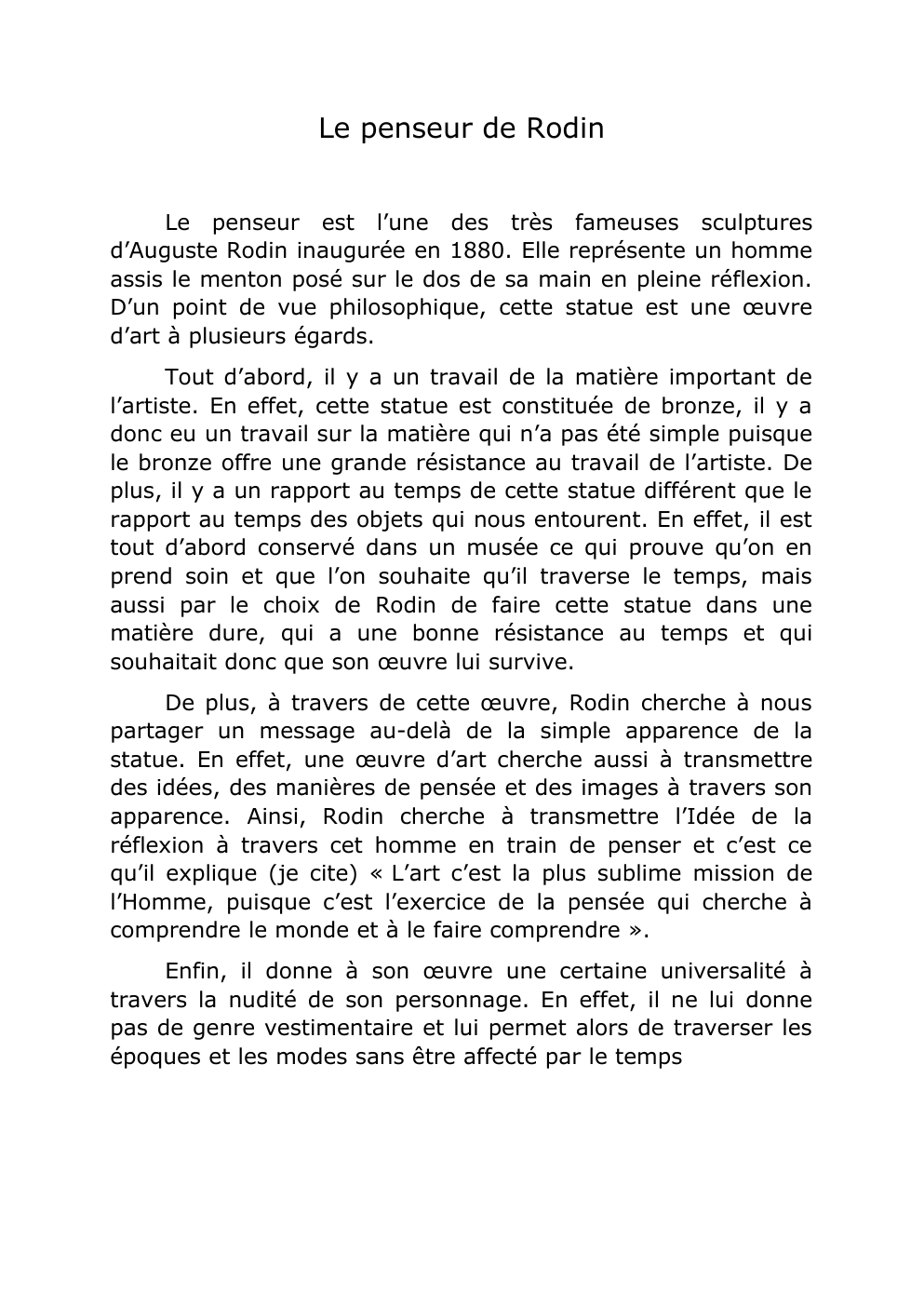 Le penseur de Rodin

Le penseur est l’une des très fameuses sculptures d’Auguste Rodin inaugurée en 1880. Elle représente un homme assis le menton posé sur le dos de sa main en pleine réflexion. D’un point de vue philosophique, cette statue est une œuvre d’art à plusieurs égards.

Tout d’abord, il y a un travail de la matière important de l’artiste. En effet, cette statue est constituée de bronze, il y a donc eu un travail sur la matière qui n’a pas été simple puisque le bronze offre une grande résistance au travail de l’artiste. De plus, il y a un rapport au temps de cette statue différent que le rapport au temps des objets qui nous entourent. En effet, il est tout d’abord conservé dans un musée ce qui prouve qu’on en prend soin et que l’on souhaite qu’il traverse le temps, mais aussi par le choix de Rodin de faire cette statue dans une matière dure, qui a une bonne résistance au temps et qui souhaitait donc que son œuvre lui survive.

De plus, à travers de cette œuvre, Rodin cherche à nous partager un message au-delà de la simple apparence de la statue. En effet, une œuvre d’art cherche aussi à transmettre des idées, des manières de pensée et des images à travers son apparence. Ainsi, Rodin cherche à transmettre l’Idée de la réflexion à travers cet homme en train de penser et c’est ce qu’il explique (je cite) « L’art c’est la plus sublime mission de l’Homme, puisque c’est l’exercice de la pensée qui cherche à comprendre le monde et à le faire comprendre ».

Enfin, il donne à son œuvre une certaine universalité à travers la nudité de son personnage. En effet, il ne lui donne pas de genre vestimentaire et lui permet alors de traverser les époques et les modes sans être affecté par le temps